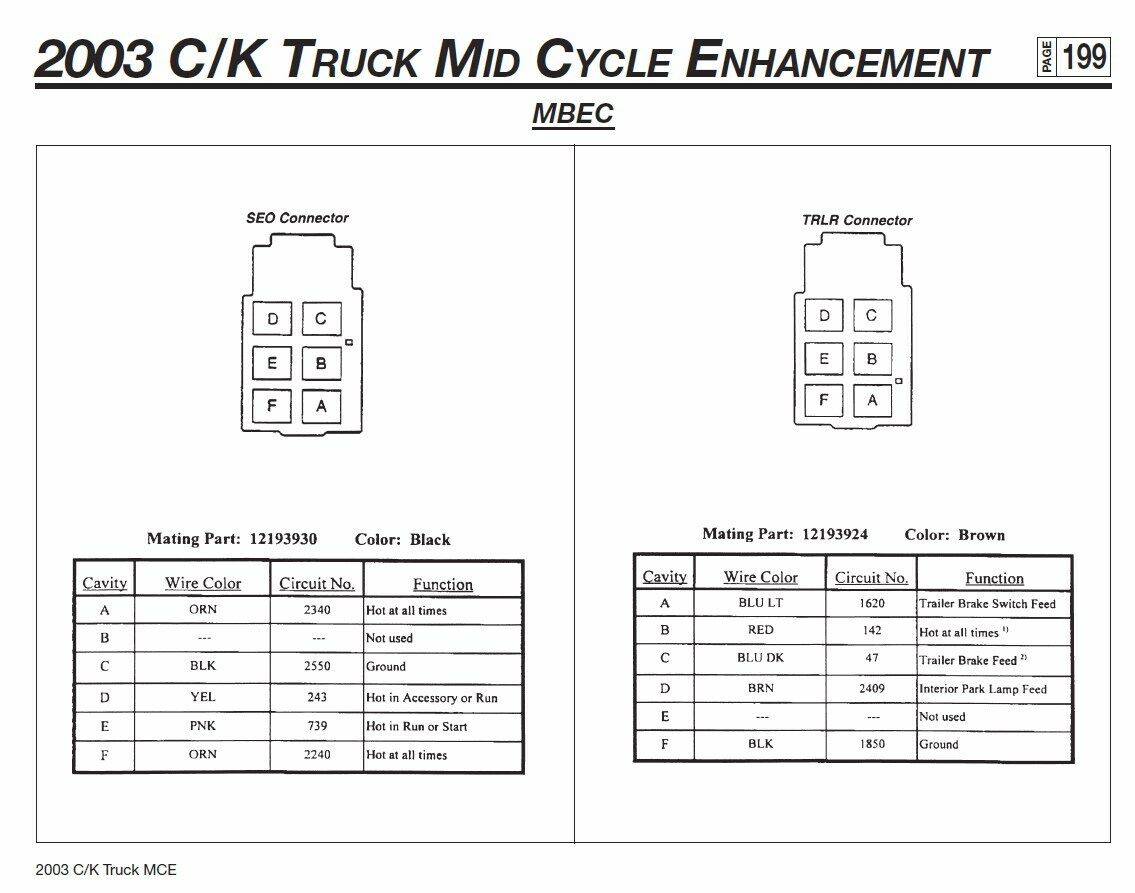 2003 C/K TRUCK MID CYCLE ENHANCEMENT

PAGE 199

MBEC

SEO Connector

D C
E B
F A

Mating Part: 12193930 Color: Black

| Cavity | Wire Color | Circuit No. | Function |
|---|---|---|---|
| A | ORN | 2340 | Hot at all times |
| B | --- | --- | Not used |
| C | BLK | 2550 | Ground |
| D | YEL | 243 | Hot in Accessory or Run |
| E | PNK | 739 | Hot in Run or Start |
| F | ORN | 2240 | Hot at all times |

TRLR Connector

D C
E B
F A

Mating Part: 12193924 Color: Brown

| Cavity | Wire Color | Circuit No. | Function |
|---|---|---|---|
| A | BLU LT | 1620 | Trailer Brake Switch Feed |
| B | RED | 142 | Hot at all times $^{1)}$ |
| C | BLU DK | 47 | Trailer Brake Feed $^{2)}$ |
| D | BRN | 2409 | Interior Park Lamp Feed |
| E | --- | --- | Not used |
| F | BLK | 1850 | Ground |

2003 C/K Truck MCE